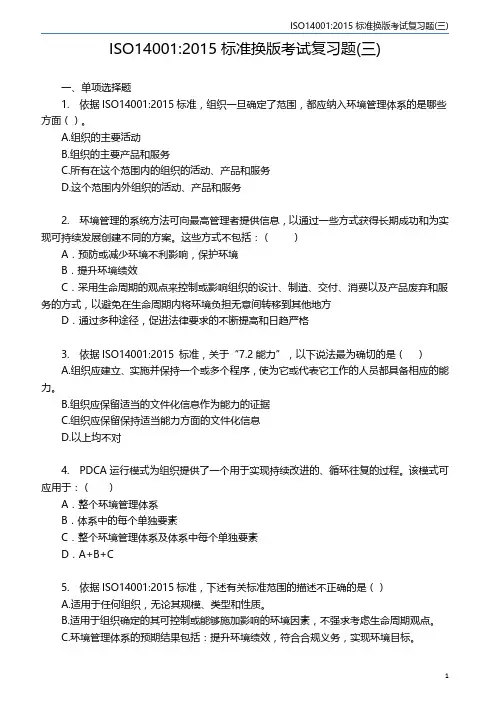 ISO14001:2015 标准换版考试复习题(三)

ISO14001:2015 标准换版考试复习题(三)

一、单项选择题

1. 依据 ISO14001:2015 标准，组织一旦确定了范围，都应纳入环境管理体系的是哪些方面（ ）。
A.组织的主要活动
B.组织的主要产品和服务
C.所有在这个范围内的组织的活动、产品和服务
D.这个范围内外组织的活动、产品和服务

2. 环境管理的系统方法可向最高管理者提供信息，以通过一些方式获得长期成功和为实现可持续发展创建不同的方案。这些方式不包括：（ ）
A．预防或减少环境不利影响，保护环境
B．提升环境绩效
C．采用生命周期的观点来控制或影响组织的设计、制造、交付、消费以及产品废弃和服务的方式，以避免在生命周期内将环境负担无意间转移到其他地方
D．通过多种途径，促进法律要求的不断提高和日趋严格

3. 依据 ISO14001:2015 标准，关于“7.2 能力”，以下说法最为确切的是（ ）
A.组织应建立、实施并保持一个或多个程序，使为它或代表它工作的人员都具备相应的能力。
B.组织应保留适当的文件化信息作为能力的证据
C.组织应保留保持适当能力方面的文件化信息
D.以上均不对

4. PDCA 运行模式为组织提供了一个用于实现持续改进的、循环往复的过程。该模式可应用于：（ ）
A．整个环境管理体系
B．体系中的每个单独要素
C．整个环境管理体系及体系中每个单独要素
D．A+B+C

5. 依据 ISO14001:2015 标准，下述有关标准范围的描述不正确的是（ ）
A.适用于任何组织，无论其规模、类型和性质。
B.适用于组织确定的其可控制或能够施加影响的环境因素，不强求考虑生命周期观点。
C.环境管理体系的预期结果包括：提升环境绩效，符合合规义务，实现环境目标。

1